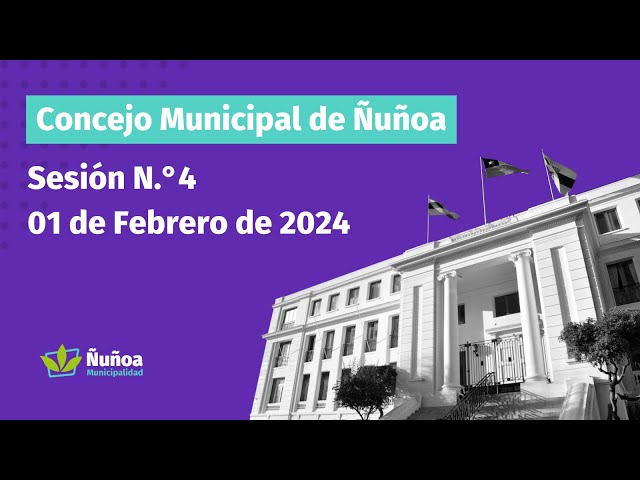 Concejo Municipal de Ñuñoa

Sesión N.° 4
01 de Febrero de 2024

Ñuñoa
Municipalidad